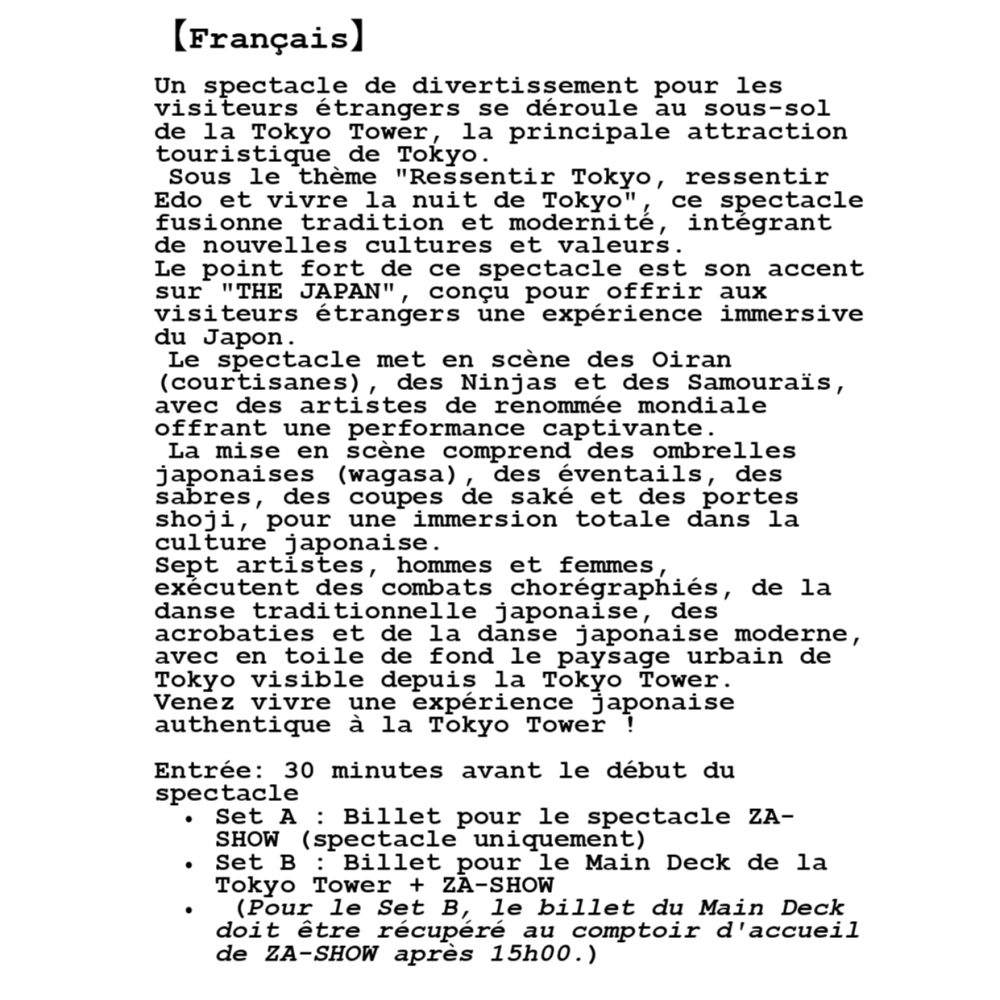 【Français】

Un spectacle de divertissement pour les visiteurs étrangers se déroule au sous-sol de la Tokyo Tower, la principale attraction touristique de Tokyo.
Sous le thème "Ressentir Tokyo, ressentir Edo et vivre la nuit de Tokyo", ce spectacle fusionne tradition et modernité, intégrant de nouvelles cultures et valeurs.
Le point fort de ce spectacle est son accent sur "THE JAPAN", conçu pour offrir aux visiteurs étrangers une expérience immersive du Japon.
Le spectacle met en scène des Oiran (courtisanes), des Ninjas et des Samouraïs, avec des artistes de renommée mondiale offrant une performance captivante.
La mise en scène comprend des ombrelles japonaises (wagasa), des éventails, des sabres, des coupes de saké et des portes shoji, pour une immersion totale dans la culture japonaise.
Sept artistes, hommes et femmes, exécutent des combats chorégraphiés, de la danse traditionnelle japonaise, des acrobaties et de la danse japonaise moderne, avec en toile de fond le paysage urbain de Tokyo visible depuis la Tokyo Tower.
Venez vivre une expérience japonaise authentique à la Tokyo Tower !

Entrée: 30 minutes avant le début du spectacle
• Set A : Billet pour le spectacle ZA-SHOW (spectacle uniquement)
• Set B : Billet pour le Main Deck de la Tokyo Tower + ZA-SHOW
• (Pour le Set B, le billet du Main Deck doit être récupéré au comptoir d'accueil de ZA-SHOW après 15h00.)